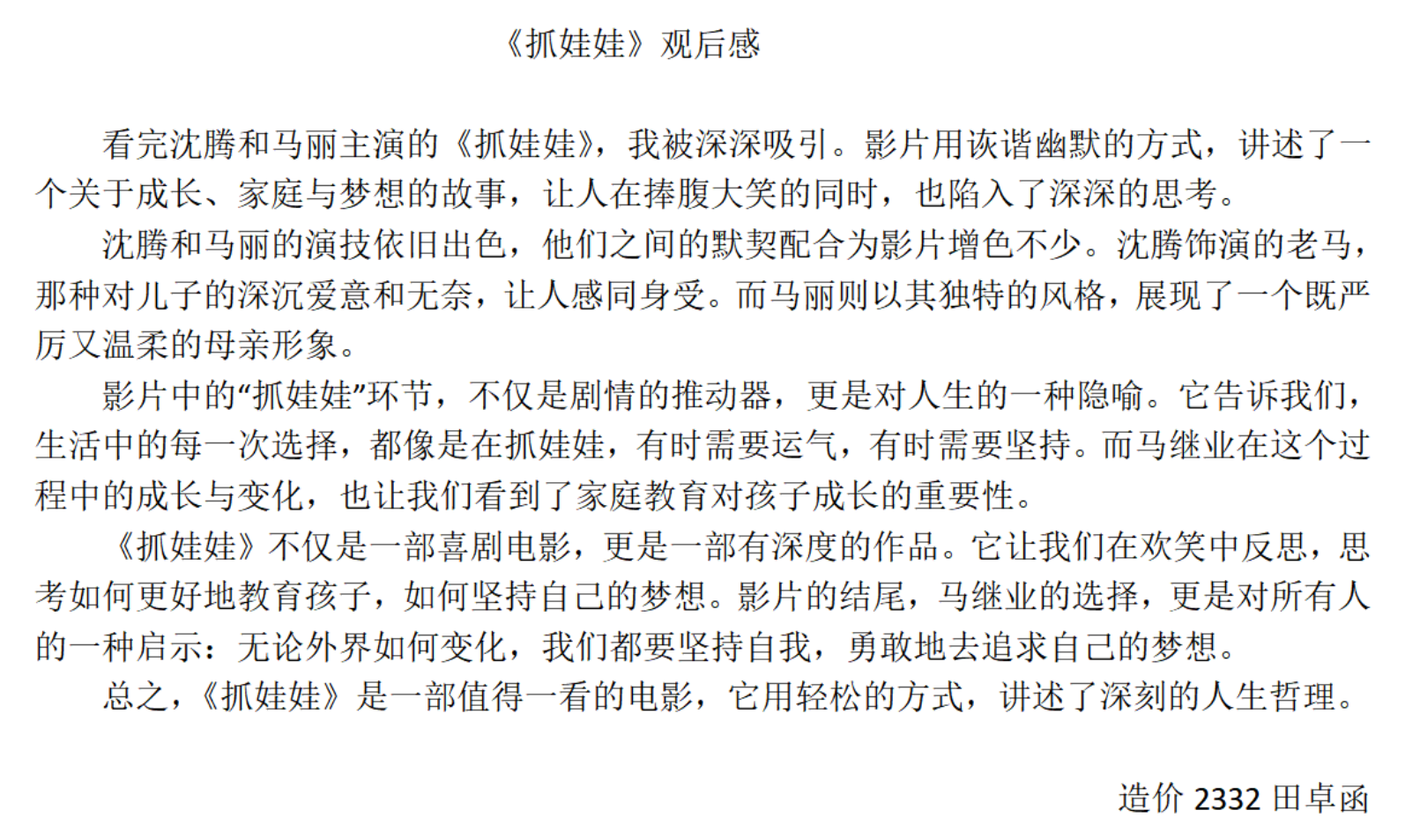 《抓娃娃》观后感

看完沈腾和马丽主演的《抓娃娃》，我被深深吸引。影片用诙谐幽默的方式，讲述了一个关于成长、家庭与梦想的故事，让人在捧腹大笑的同时，也陷入了深深的思考。

沈腾和马丽的演技依旧出色，他们之间的默契配合为影片增色不少。沈腾饰演的老马，那种对儿子的深沉爱意和无奈，让人感同身受。而马丽则以其独特的风格，展现了一个既严厉又温柔的母亲形象。

影片中的“抓娃娃”环节，不仅是剧情的推动器，更是对人生的一种隐喻。它告诉我们，生活中的每一次选择，都像是在抓娃娃，有时需要运气，有时需要坚持。而马继业在这个过程中的成长与变化，也让我们看到了家庭教育对孩子成长的重要性。

《抓娃娃》不仅是一部喜剧电影，更是一部有深度的作品。它让我们在欢笑中反思，思考如何更好地教育孩子，如何坚持自己的梦想。影片的结尾，马继业的选择，更是对所有人的一种启示：无论外界如何变化，我们都要坚持自我，勇敢地去追求自己的梦想。

总之，《抓娃娃》是一部值得一看的电影，它用轻松的方式，讲述了深刻的人生哲理。

造价 2332 田卓函